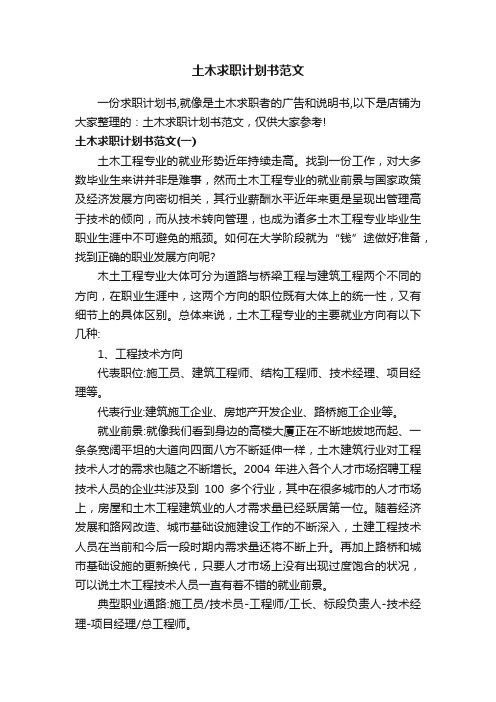 土木求职计划书范文

一份求职计划书,就像是土木求职者的广告和说明书,以下是店铺为大家整理的：土木求职计划书范文，仅供大家参考!

土木求职计划书范文(一)

土木工程专业的就业形势近年持续走高。找到一份工作，对大多数毕业生来讲并非是难事，然而土木工程专业的就业前景与国家政策及经济发展方向密切相关，其行业薪酬水平近年来更是呈现出管理高于技术的倾向，而从技术转向管理，也成为诸多土木工程专业毕业生职业生涯中不可避免的瓶颈。如何在大学阶段就为“钱”途做好准备，找到正确的职业发展方向呢?

木土工程专业大体可分为道路与桥梁工程与建筑工程两个不同的方向，在职业生涯中，这两个方向的职位既有大体上的统一性，又有细节上的具体区别。总体来说，土木工程专业的主要就业方向有以下几种:

1、工程技术方向

代表职位:施工员、建筑工程师、结构工程师、技术经理、项目经理等。

代表行业:建筑施工企业、房地产开发企业、路桥施工企业等。

就业前景:就像我们看到身边的高楼大厦正在不断地拔地而起、一条条宽阔平坦的大道向四面八方不断延伸一样，土木建筑行业对工程技术人才的需求也随之不断增长。2004 年进入各个人才市场招聘工程技术人员的企业共涉及到 100 多个行业，其中在很多城市的人才市场上，房屋和土木工程建筑业的人才需求量已经跃居第一位。随着经济发展和路网改造、城市基础设施建设工作的不断深入，土建工程技术人员在当前和今后一段时期内需求量还将不断上升。再加上路桥和城市基础设施的更新换代，只要人才市场上没有出现过度饱合的状况，可以说土木工程技术人员一直有着不错的就业前景。

典型职业通路:施工员/技术员-工程师/工长、标段负责人-技术经理-项目经理/总工程师。